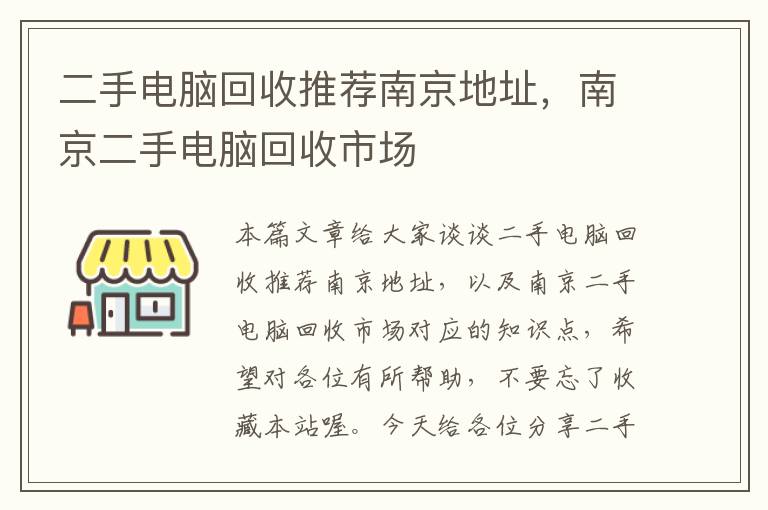 二手电脑回收推荐南京地址，南京二手电脑回收市场

本篇文章给大家谈谈二手电脑回收推荐南京地址，以及南京二手电脑回收市场对应的知识点，希望对各位有所帮助，不要忘了收藏本站喔。今天给各位分享二手